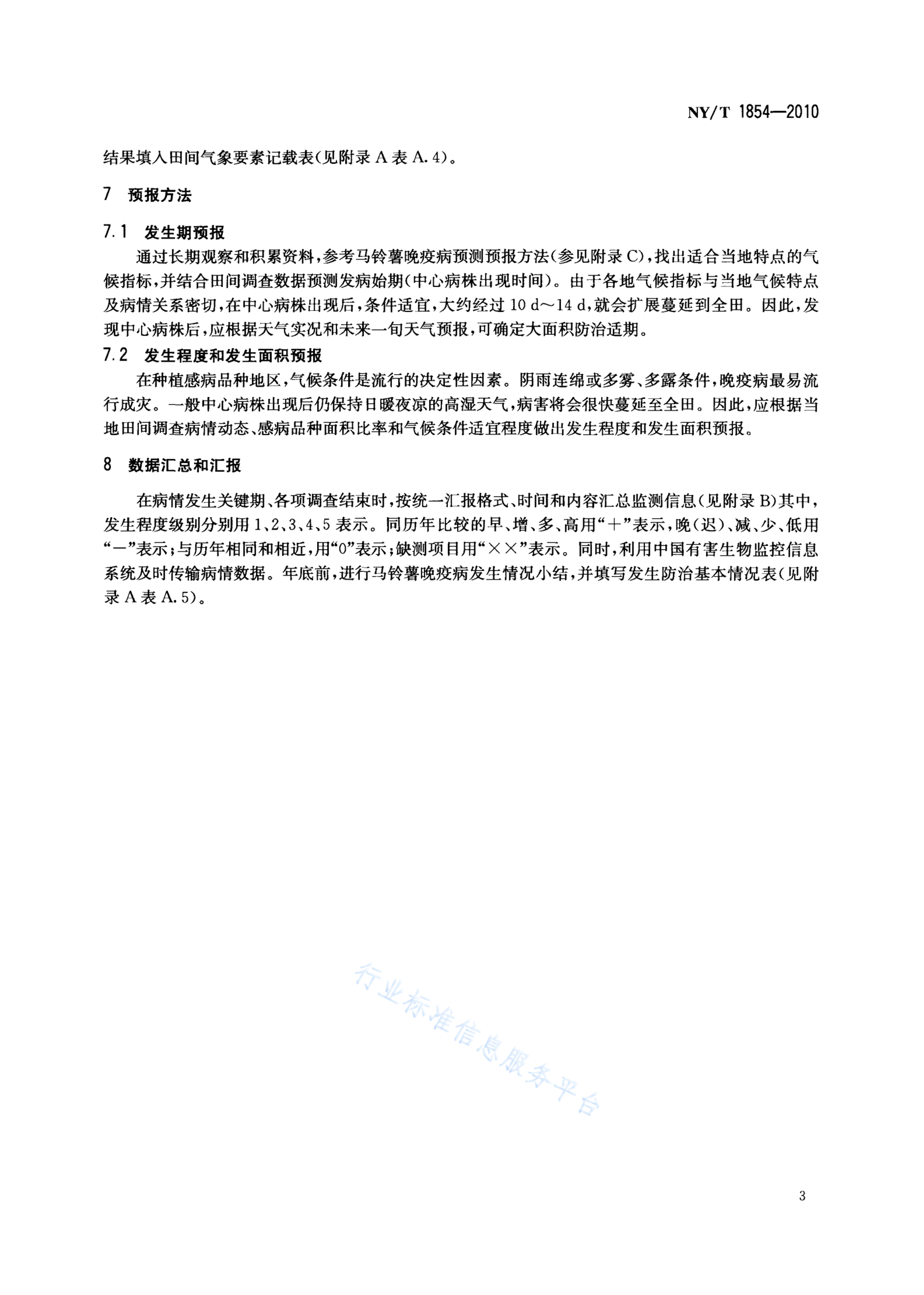 NY/T 1854—2010

结果填入田间气象要素记载表(见附录 A 表 A.4)。

7 预报方法

7.1 发生期预报

通过长期观察和积累资料,参考马铃薯晚疫病预测预报方法(参见附录 C),找出适合当地特点的气候指标,并结合田间调查数据预测发病始期(中心病株出现时间)。由于各地气候指标与当地气候特点及病情关系密切,在中心病株出现后,条件适宜,大约经过 10 d~14 d,就会扩展蔓延到全田。因此,发现中心病株后,应根据天气实况和未来一旬天气预报,可确定大面积防治适期。

7.2 发生程度和发生面积预报

在种植感病品种地区,气候条件是流行的决定性因素。阴雨连绵或多雾、多露条件,晚疫病最易流行成灾。一般中心病株出现后仍保持日暖夜凉的高湿天气,病害将会很快蔓延至全田。因此,应根据当地田间调查病情动态、感病品种面积比率和气候条件适宜程度做出发生程度和发生面积预报。

8 数据汇总和汇报

在病情发生关键期、各项调查结束时,按统一汇报格式、时间和内容汇总监测信息(见附录 B)其中,发生程度级别分别用 1、2、3、4、5 表示。同历年比较的早、增、多、高用“+”表示,晚(迟)、减、少、低用“—”表示;与历年相同和相近,用“0”表示;缺测项目用“××”表示。同时,利用中国有害生物监控信息系统及时传输病情数据。年底前,进行马铃薯晚疫病发生情况小结,并填写发生防治基本情况表(见附录 A 表 A.5)。

行业标准信息服务平台

3